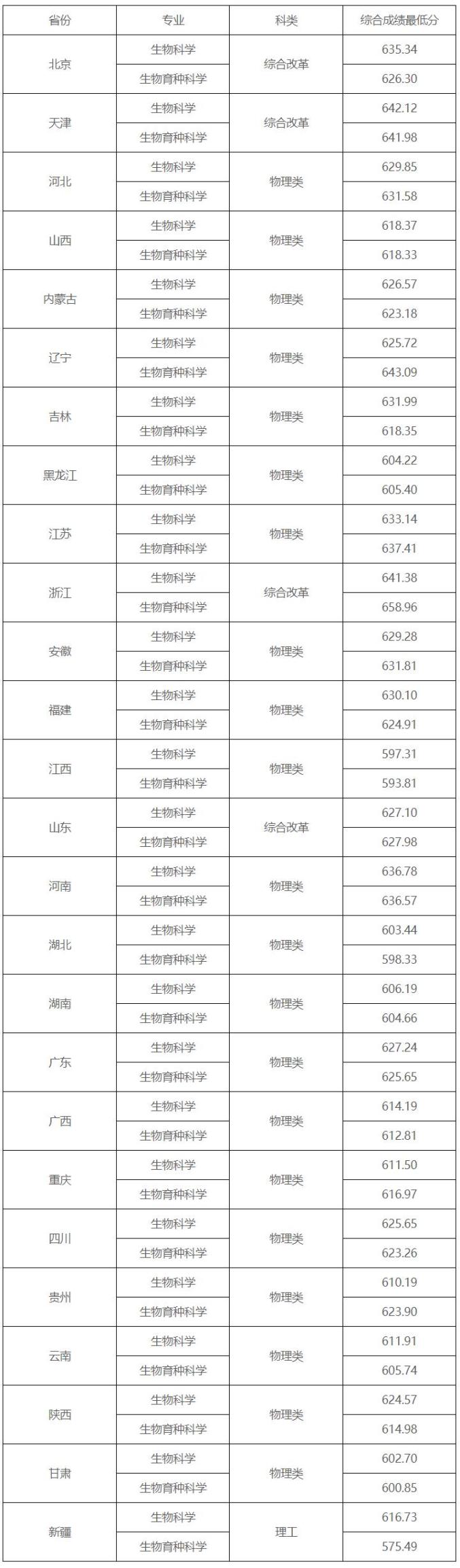 | 省份 | 专业 | 科类 | 综合成绩最低分 |
|---|---|---|---|
| 北京 | 生物科学 | 综合改革 | 635.34 |
|  | 生物育种科学 |  | 626.30 |
| 天津 | 生物科学 | 综合改革 | 642.12 |
|  | 生物育种科学 |  | 641.98 |
| 河北 | 生物科学 | 物理类 | 629.85 |
|  | 生物育种科学 |  | 631.58 |
| 山西 | 生物科学 | 物理类 | 618.37 |
|  | 生物育种科学 |  | 618.33 |
| 内蒙古 | 生物科学 | 物理类 | 626.57 |
|  | 生物育种科学 |  | 623.18 |
| 辽宁 | 生物科学 | 物理类 | 625.72 |
|  | 生物育种科学 |  | 643.09 |
| 吉林 | 生物科学 | 物理类 | 631.99 |
|  | 生物育种科学 |  | 618.35 |
| 黑龙江 | 生物科学 | 物理类 | 604.22 |
|  | 生物育种科学 |  | 605.40 |
| 江苏 | 生物科学 | 物理类 | 633.14 |
|  | 生物育种科学 |  | 637.41 |
| 浙江 | 生物科学 | 综合改革 | 641.38 |
|  | 生物育种科学 |  | 658.96 |
| 安徽 | 生物科学 | 物理类 | 629.28 |
|  | 生物育种科学 |  | 631.81 |
| 福建 | 生物科学 | 物理类 | 630.10 |
|  | 生物育种科学 |  | 624.91 |
| 江西 | 生物科学 | 物理类 | 597.31 |
|  | 生物育种科学 |  | 593.81 |
| 山东 | 生物科学 | 综合改革 | 627.10 |
|  | 生物育种科学 |  | 627.98 |
| 河南 | 生物科学 | 物理类 | 636.78 |
|  | 生物育种科学 |  | 636.57 |
| 湖北 | 生物科学 | 物理类 | 603.44 |
|  | 生物育种科学 |  | 598.33 |
| 湖南 | 生物科学 | 物理类 | 606.19 |
|  | 生物育种科学 |  | 604.66 |
| 广东 | 生物科学 | 物理类 | 627.24 |
|  | 生物育种科学 |  | 625.65 |
| 广西 | 生物科学 | 物理类 | 614.19 |
|  | 生物育种科学 |  | 612.81 |
| 重庆 | 生物科学 | 物理类 | 611.50 |
|  | 生物育种科学 |  | 616.97 |
| 四川 | 生物科学 | 物理类 | 625.65 |
|  | 生物育种科学 |  | 623.26 |
| 贵州 | 生物科学 | 物理类 | 610.19 |
|  | 生物育种科学 |  | 623.90 |
| 云南 | 生物科学 | 物理类 | 611.91 |
|  | 生物育种科学 |  | 605.74 |
| 陕西 | 生物科学 | 物理类 | 624.57 |
|  | 生物育种科学 |  | 614.98 |
| 甘肃 | 生物科学 | 物理类 | 602.70 |
|  | 生物育种科学 |  | 600.85 |
| 新疆 | 生物科学 | 理工 | 616.73 |
|  | 生物育种科学 |  | 575.49 |